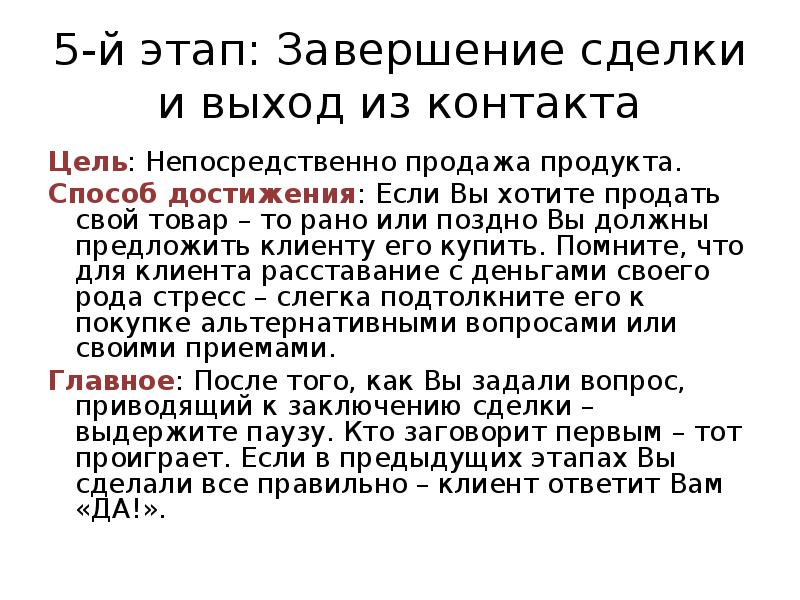 5-й этап: Завершение сделки и выход из контакта

Цель: Непосредственно продажа продукта.

Способ достижения: Если Вы хотите продать свой товар – то рано или поздно Вы должны предложить клиенту его купить. Помните, что для клиента расставание с деньгами своего рода стресс – слегка подтолкните его к покупке альтернативными вопросами или своими приемами.

Главное: После того, как Вы задали вопрос, приводящий к заключению сделки – выдержите паузу. Кто заговорит первым – тот проиграет. Если в предыдущих этапах Вы сделали все правильно – клиент ответит Вам «ДА!».